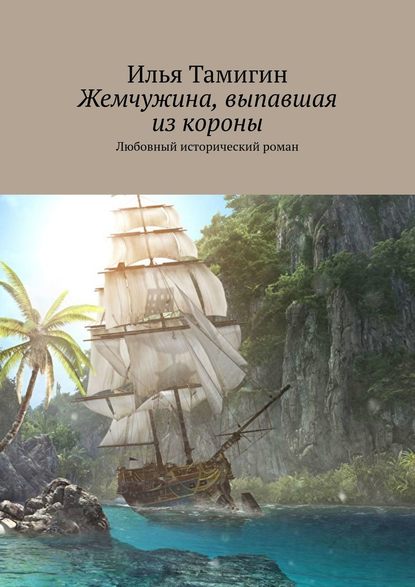 Илья Тамигин
Жемчужина, выпавшая из короны
Любовный исторический роман